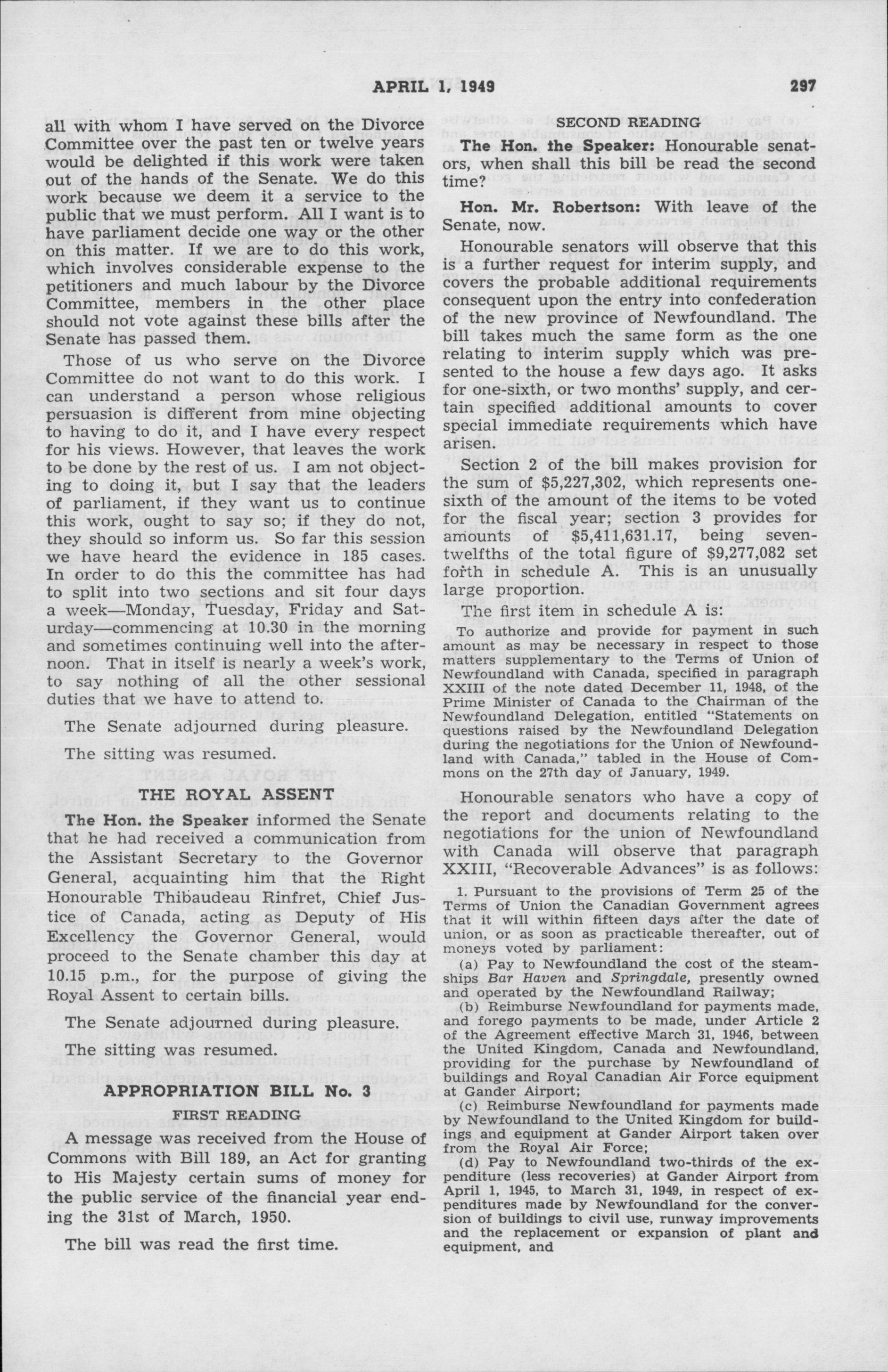 APRIL 1, 1949 297

all with whom I have served on the Divorce Committee over the past ten or twelve years would be delighted if this work were taken out of the hands of the Senate. We do this work because we deem it a service to the public that we must perform. All I want is to have parliament decide one way or the other on this matter. If we are to do this work, which involves considerable expense to the petitioners and much labour by the Divorce Committee, members in the other place should not vote against these bills after the Senate has passed them.

Those of us who serve on the Divorce Committee do not want to do this work. I can understand a person whose religious persuasion is different from mine objecting to having to do it, and I have every respect for his views. However, that leaves the work to be done by the rest of us. I am not objecting to doing it, but I say that the leaders of parliament, if they want us to continue this work, ought to say so; if they do not, they should so inform us. So far this session we have heard the evidence in 185 cases. In order to do this the committee has had to split into two sections and sit four days a week—Monday, Tuesday, Friday and Saturday—commencing at 10.30 in the morning and sometimes continuing well into the afternoon. That in itself is nearly a week's work, to say nothing of all the other sessional duties that we have to attend to.

The Senate adjourned during pleasure.

The sitting was resumed.

THE ROYAL ASSENT

The Hon. the Speaker informed the Senate that he had received a communication from the Assistant Secretary to the Governor General, acquainting him that the Right Honourable Thibaudeau Rinfret, Chief Justice of Canada, acting as Deputy of His Excellency the Governor General, would proceed to the Senate chamber this day at 10.15 p.m., for the purpose of giving the Royal Assent to certain bills.

The Senate adjourned during pleasure.

The sitting was resumed.

APPROPRIATION BILL No. 3

FIRST READING

A message was received from the House of Commons with Bill 189, an Act for granting to His Majesty certain sums of money for the public service of the financial year ending the 31st of March, 1950.

The bill was read the first time.

SECOND READING

The Hon. the Speaker: Honourable senators, when shall this bill be read the second time?

Hon. Mr. Robertson: With leave of the Senate, now.

Honourable senators will observe that this is a further request for interim supply, and covers the probable additional requirements consequent upon the entry into confederation of the new province of Newfoundland. The bill takes much the same form as the one relating to interim supply which was presented to the house a few days ago. It asks for one-sixth, or two months' supply, and certain specified additional amounts to cover special immediate requirements which have arisen.

Section 2 of the bill makes provision for the sum of $5,227,302, which represents one-sixth of the amount of the items to be voted for the fiscal year; section 3 provides for amounts of $5,411,631.17, being seven-twelfths of the total figure of $9,277,082 set forth in schedule A. This is an unusually large proportion.

The first item in schedule A is:

To authorize and provide for payment in such amount as may be necessary in respect to those matters supplementary to the Terms of Union of Newfoundland with Canada, specified in paragraph XXIII of the note dated December 11, 1948, of the Prime Minister of Canada to the Chairman of the Newfoundland Delegation, entitled "Statements on questions raised by the Newfoundland Delegation during the negotiations for the Union of Newfoundland with Canada," tabled in the House of Commons on the 27th day of January, 1949.

Honourable senators who have a copy of the report and documents relating to the negotiations for the union of Newfoundland with Canada will observe that paragraph XXIII, "Recoverable Advances" is as follows:

1. Pursuant to the provisions of Term 25 of the Terms of Union the Canadian Government agrees that it will within fifteen days after the date of union, or as soon as practicable thereafter, out of moneys voted by parliament:

(a) Pay to Newfoundland the cost of the steamships Bar Haven and Springdale, presently owned and operated by the Newfoundland Railway;

(b) Reimburse Newfoundland for payments made, and forego payments to be made, under Article 2 of the Agreement effective March 31, 1946, between the United Kingdom, Canada and Newfoundland, providing for the purchase by Newfoundland of buildings and Royal Canadian Air Force equipment at Gander Airport;

(c) Reimburse Newfoundland for payments made by Newfoundland to the United Kingdom for buildings and equipment at Gander Airport taken over from the Royal Air Force;

(d) Pay to Newfoundland two-thirds of the expenditure (less recoveries) at Gander Airport from April 1, 1945, to March 31, 1949, in respect of expenditures made by Newfoundland for the conversion of buildings to civil use, runway improvements and the replacement or expansion of plant and equipment, and